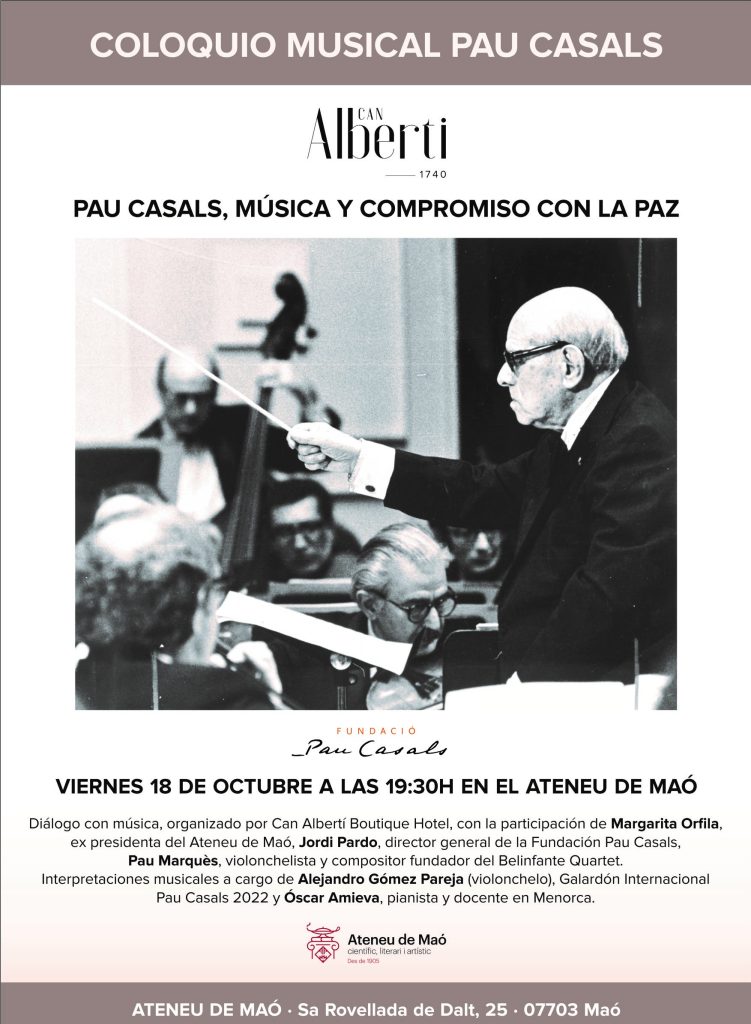 COLOQUIO MUSICAL PAU CASALS

CAN Alberti
1740

PAU CASALS, MÚSICA Y COMPROMISO CON LA PAZ

FUNDACIÓ
Pau Casals

VIERNES 18 DE OCTUBRE A LAS 19:30H EN EL ATENEU DE MAÓ

Diálogo con música, organizado por Can Albertí Boutique Hotel, con la participación de Margarita Orfila, ex presidenta del Ateneu de Maó, Jordi Pardo, director general de la Fundación Pau Casals, Pau Marquès, violonchelista y compositor fundador del Belinfante Quartet. Interpretaciones musicales a cargo de Alejandro Gómez Pareja (violonchelo), Galardón Internacional Pau Casals 2022 y Óscar Amieva, pianista y docente en Menorca.

Ateneu de Maó
científic, literari i artístic
Des de 1905

ATENEU DE MAÓ · Sa Rovellada de Dalt, 25 · 07703 Maó